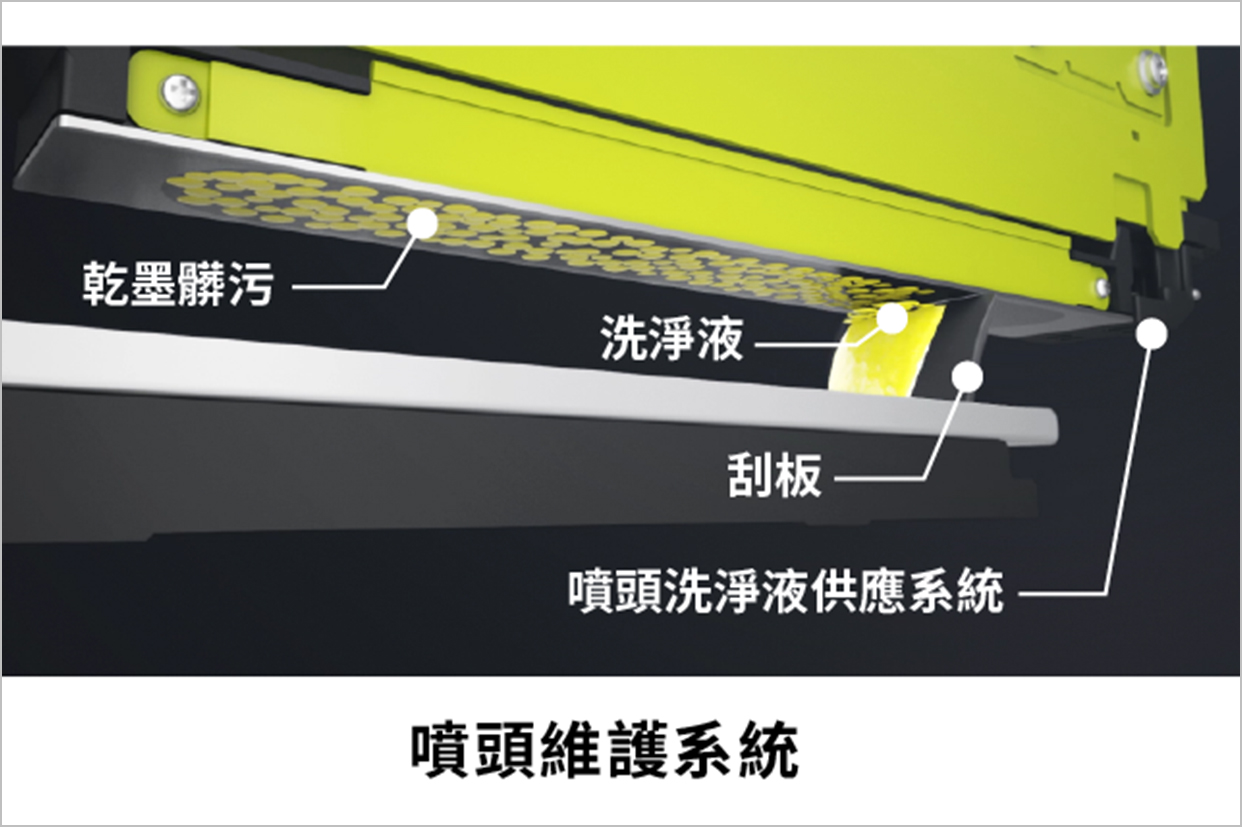 乾墨髒污

洗淨液

刮板

噴頭洗淨液供應系統

噴頭維護系統